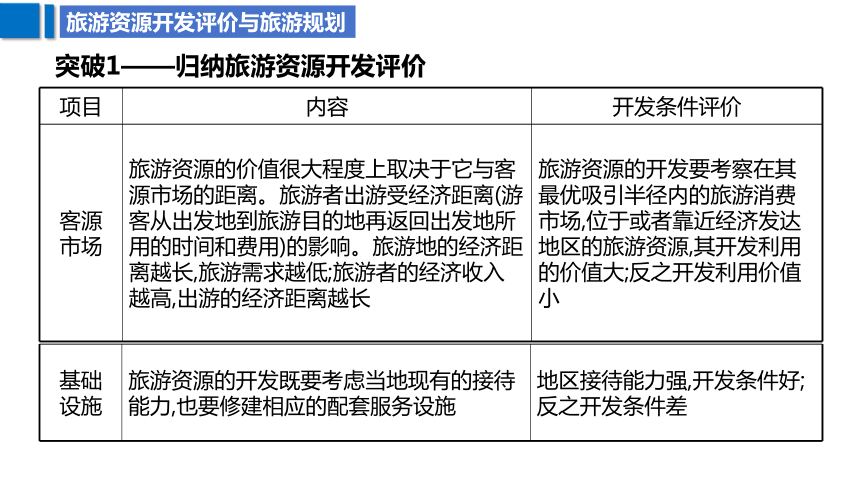 旅游资源开发评价与旅游规划

突破1——归纳旅游资源开发评价

| 项目 | 内容 | 开发条件评价 |
|---|---|---|
| 客源市场 | 旅游资源的价值很大程度上取决于它与客源市场的距离。旅游者出游受经济距离(游客从出发地到旅游目的地再返回出发地所用的时间和费用)的影响。旅游地的经济距离越长,旅游需求越低;旅游者的经济收入越高,出游的经济距离越长 | 旅游资源的开发要考察在其最优吸引半径内的旅游消费市场,位于或者靠近经济发达地区的旅游资源,其开发利用的价值大;反之开发利用价值小 |
| 基础设施 | 旅游资源的开发既要考虑当地现有的接待能力,也要修建相应的配套服务设施 | 地区接待能力强,开发条件好;反之开发条件差 |